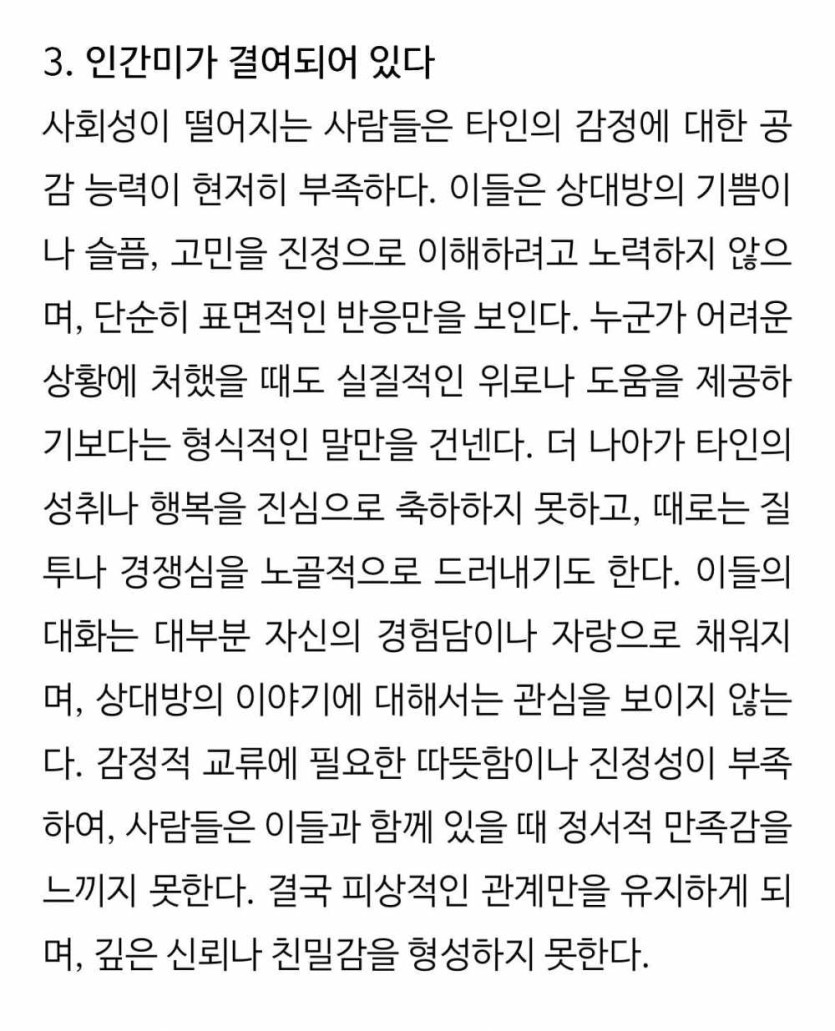 3. 인간미가 결여되어 있다

사회성이 떨어지는 사람들은 타인의 감정에 대한 공감 능력이 현저히 부족하다. 이들은 상대방의 기쁨이나 슬픔, 고민을 진정으로 이해하려고 노력하지 않으며, 단순히 표면적인 반응만을 보인다. 누군가 어려운 상황에 처했을 때도 실질적인 위로나 도움을 제공하기보다는 형식적인 말만을 건넨다. 더 나아가 타인의 성취나 행복을 진심으로 축하하지 못하고, 때로는 질투나 경쟁심을 노골적으로 드러내기도 한다. 이들의 대화는 대부분 자신의 경험담이나 자랑으로 채워지며, 상대방의 이야기에 대해서는 관심을 보이지 않는다. 감정적 교류에 필요한 따뜻함이나 진정성이 부족하여, 사람들은 이들과 함께 있을 때 정서적 만족감을 느끼지 못한다. 결국 피상적인 관계만을 유지하게 되며, 깊은 신뢰나 친밀감을 형성하지 못한다.